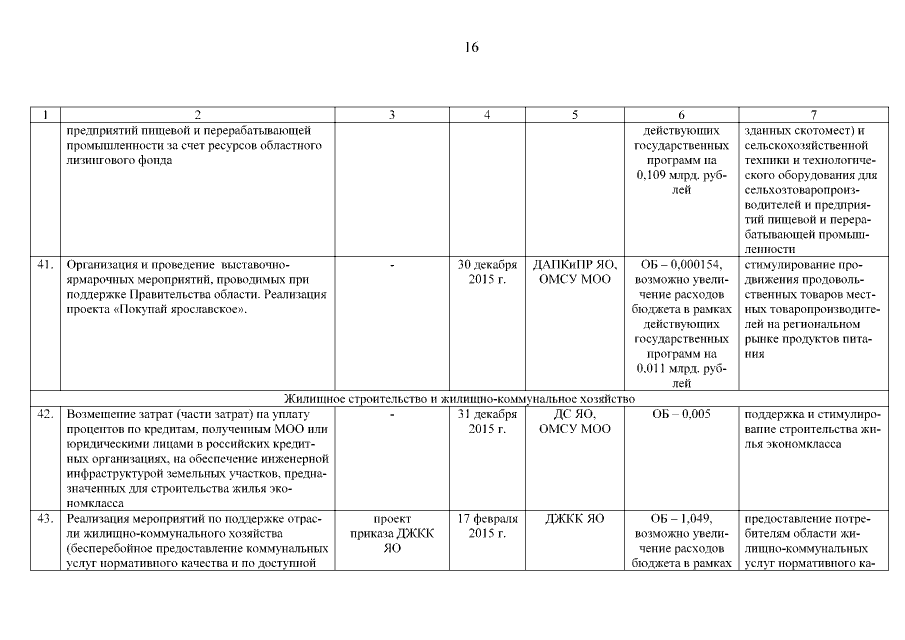 16

| 1 | 2 | 3 | 4 | 5 | 6 | 7 |
|---|---|---|---|---|---|---|
| | предприятий пищевой и перерабатывающей промышленности за счет ресурсов областного лизингового фонда | | | | действующих государственных программ на 0,109 млрд. рублей | зданных скотомест) и сельскохозяйственной техники и технологического оборудования для сельхозтоваропроизводителей и предприятий пищевой и перерабатывающей промышленности |
| 41. | Организация и проведение выставочно-ярмарочных мероприятий, проводимых при поддержке Правительства области. Реализация проекта «Покупай ярославское». | - | 30 декабря 2015 г. | ДАПКиПР ЯО, ОМСУ МОО | ОБ – 0,000154, возможно увеличение расходов бюджета в рамках действующих государственных программ на 0,011 млрд. рублей | стимулирование продвижения продовольственных товаров местных товаропроизводителей на региональном рынке продуктов питания |
| Жилищное строительство и жилищно-коммунальное хозяйство | | | | | | |
| 42. | Возмещение затрат (части затрат) на уплату процентов по кредитам, полученным МОО или юридическими лицами в российских кредитных организациях, на обеспечение инженерной инфраструктурой земельных участков, предназначенных для строительства жилья экономкласса | - | 31 декабря 2015 г. | ДС ЯО, ОМСУ МОО | ОБ – 0,005 | поддержка и стимулирование строительства жилья экономкласса |
| 43. | Реализация мероприятий по поддержке отрасли жилищно-коммунального хозяйства (бесперебойное предоставление коммунальных услуг нормативного качества и по доступной | проект приказа ДЖКК ЯО | 17 февраля 2015 г. | ДЖКК ЯО | ОБ – 1,049, возможно увеличение расходов бюджета в рамках | предоставление потребителям области жилищно-коммунальных услуг нормативного ка- |